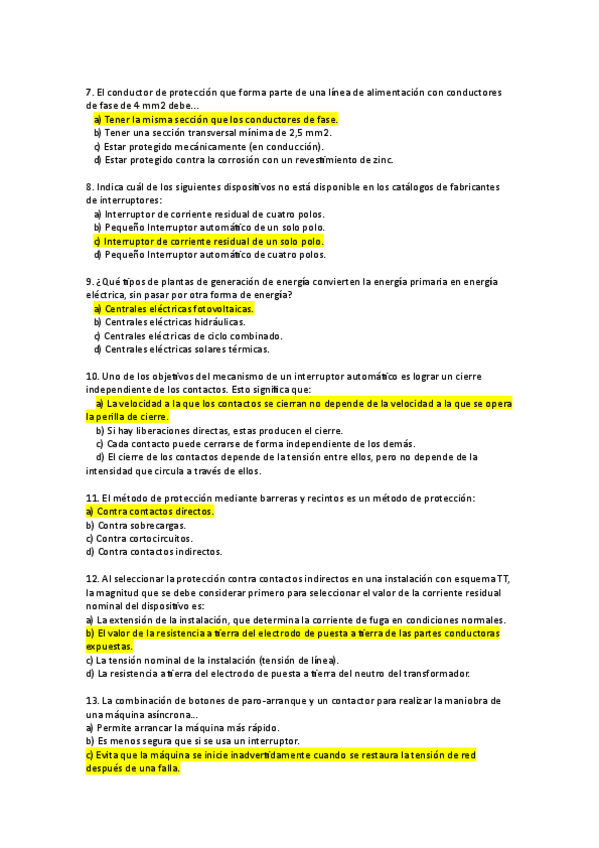 7. El conductor de protección que forma parte de una línea de alimentación con conductores de fase de 4 mm2 debe...
a) Tener la misma sección que los conductores de fase.
b) Tener una sección transversal mínima de 2,5 mm2.
c) Estar protegido mecánicamente (en conducción).
d) Estar protegido contra la corrosión con un revestimiento de zinc.

8. Indica cuál de los siguientes dispositivos no está disponible en los catálogos de fabricantes de interruptores:
a) Interruptor de corriente residual de cuatro polos.
b) Pequeño Interruptor automático de un solo polo.
c) Interruptor de corriente residual de un solo polo.
d) Pequeño Interruptor automático de cuatro polos.

9. ¿Qué tipos de plantas de generación de energía convierten la energía primaria en energía eléctrica, sin pasar por otra forma de energía?
a) Centrales eléctricas fotovoltaicas.
b) Centrales eléctricas hidráulicas.
c) Centrales eléctricas de ciclo combinado.
d) Centrales eléctricas solares térmicas.

10. Uno de los objetivos del mecanismo de un interruptor automático es lograr un cierre independiente de los contactos. Esto significa que:
a) La velocidad a la que los contactos se cierran no depende de la velocidad a la que se opera la perilla de cierre.
b) Si hay liberaciones directas, estas producen el cierre.
c) Cada contacto puede cerrarse de forma independiente de los demás.
d) El cierre de los contactos depende de la tensión entre ellos, pero no depende de la intensidad que circula a través de ellos.

11. El método de protección mediante barreras y recintos es un método de protección:
a) Contra contactos directos.
b) Contra sobrecargas.
c) Contra cortocircuitos.
d) Contra contactos indirectos.

12. Al seleccionar la protección contra contactos indirectos en una instalación con esquema TT, la magnitud que se debe considerar primero para seleccionar el valor de la corriente residual nominal del dispositivo es:
a) La extensión de la instalación, que determina la corriente de fuga en condiciones normales.
b) El valor de la resistencia a tierra del electrodo de puesta a tierra de las partes conductoras expuestas.
c) La tensión nominal de la instalación (tensión de línea).
d) La resistencia a tierra del electrodo de puesta a tierra del neutro del transformador.

13. La combinación de botones de paro-arranque y un contactor para realizar la maniobra de una máquina asíncrona...
a) Permite arrancar la máquina más rápido.
b) Es menos segura que si se usa un interruptor.
c) Evita que la máquina se inicie inadvertidamente cuando se restaura la tensión de red después de una falla.